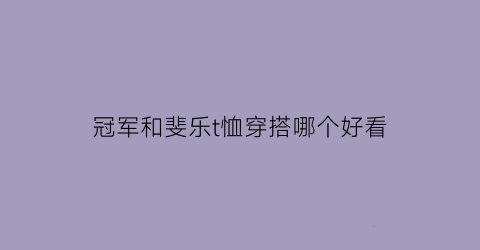 冠军和斐乐t恤穿搭哪个好看